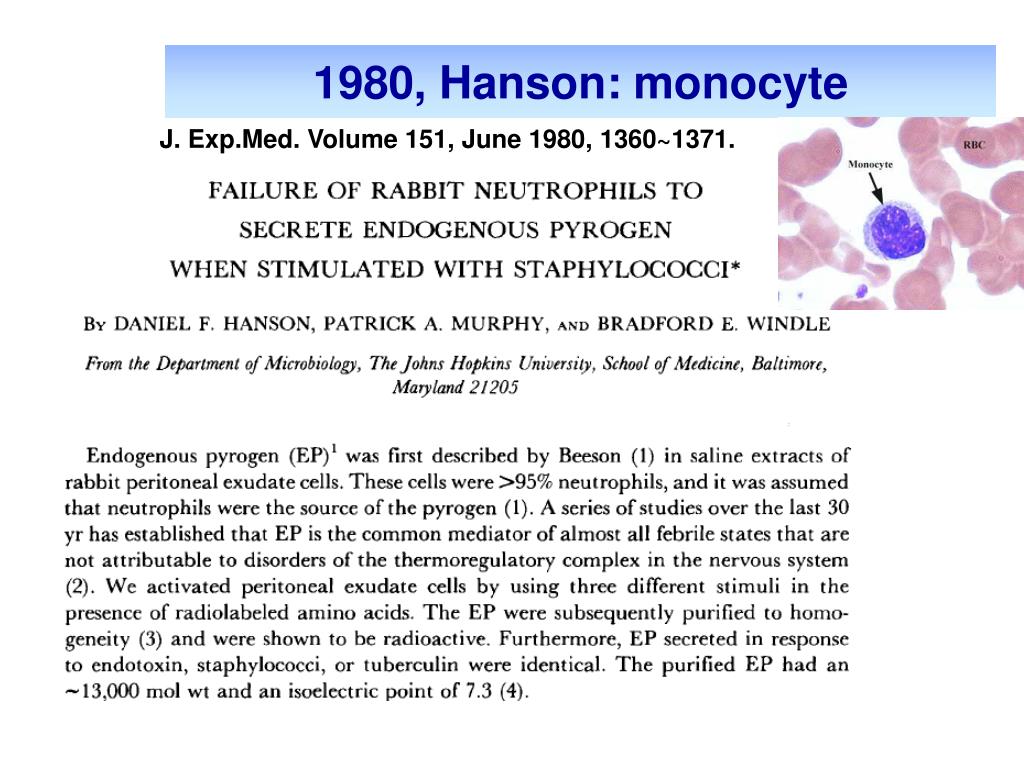 1980, Hanson: monocyte

J. Exp.Med. Volume 151, June 1980, 1360~1371.

RBC

Monocyte

FAILURE OF RABBIT NEUTROPHILS TO SECRETE ENDOGENOUS PYROGEN WHEN STIMULATED WITH STAPHYLOCOCCI*

By DANIEL F. HANSON, PATRICK A. MURPHY, AND BRADFORD E. WINDLE

From the Department of Microbiology, The Johns Hopkins University, School of Medicine, Baltimore, Maryland 21205

Endogenous pyrogen (EP)$^1$ was first described by Beeson (1) in saline extracts of rabbit peritoneal exudate cells. These cells were >95% neutrophils, and it was assumed that neutrophils were the source of the pyrogen (1). A series of studies over the last 30 yr has established that EP is the common mediator of almost all febrile states that are not attributable to disorders of the thermoregulatory complex in the nervous system (2). We activated peritoneal exudate cells by using three different stimuli in the presence of radiolabeled amino acids. The EP were subsequently purified to homogeneity (3) and were shown to be radioactive. Furthermore, EP secreted in response to endotoxin, staphylococci, or tuberculin were identical. The purified EP had an ~13,000 mol wt and an isoelectric point of 7.3 (4).